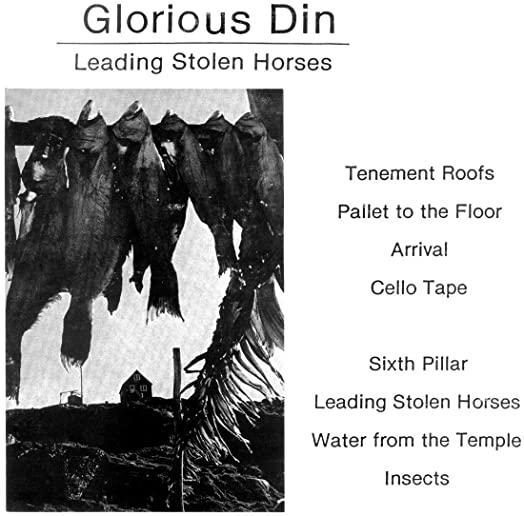 Glorious Din

Leading Stolen Horses

Tenement Roofs
Pallet to the Floor
Arrival
Cello Tape

Sixth Pillar
Leading Stolen Horses
Water from the Temple
Insects